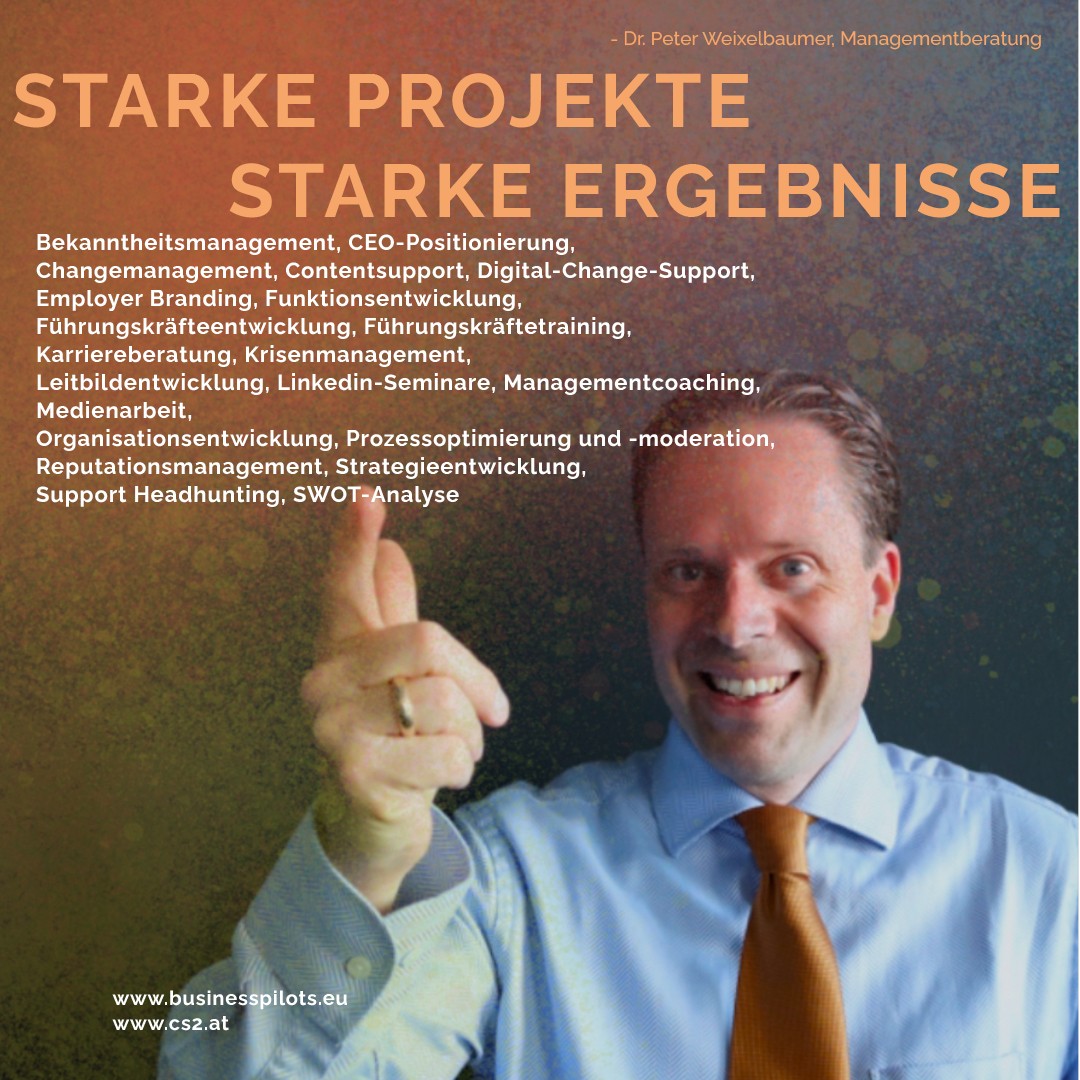 - Dr. Peter Weixelbaumer, Managementberatung

STARKE PROJEKTE
STARKE ERGEBNISSE

Bekanntheitsmanagement, CEO-Positionierung, Changemanagement, Contentsupport, Digital-Change-Support, Employer Branding, Funktionsentwicklung, Führungskräfteentwicklung, Führungskräftetraining, Karriereberatung, Krisenmanagement, Leitbildentwicklung, Linkedin-Seminare, Managementcoaching, Medienarbeit, Organisationsentwicklung, Prozessoptimierung und -moderation, Reputationsmanagement, Strategieentwicklung, Support Headhunting, SWOT-Analyse

www.businesspilots.eu
www.cs2.at